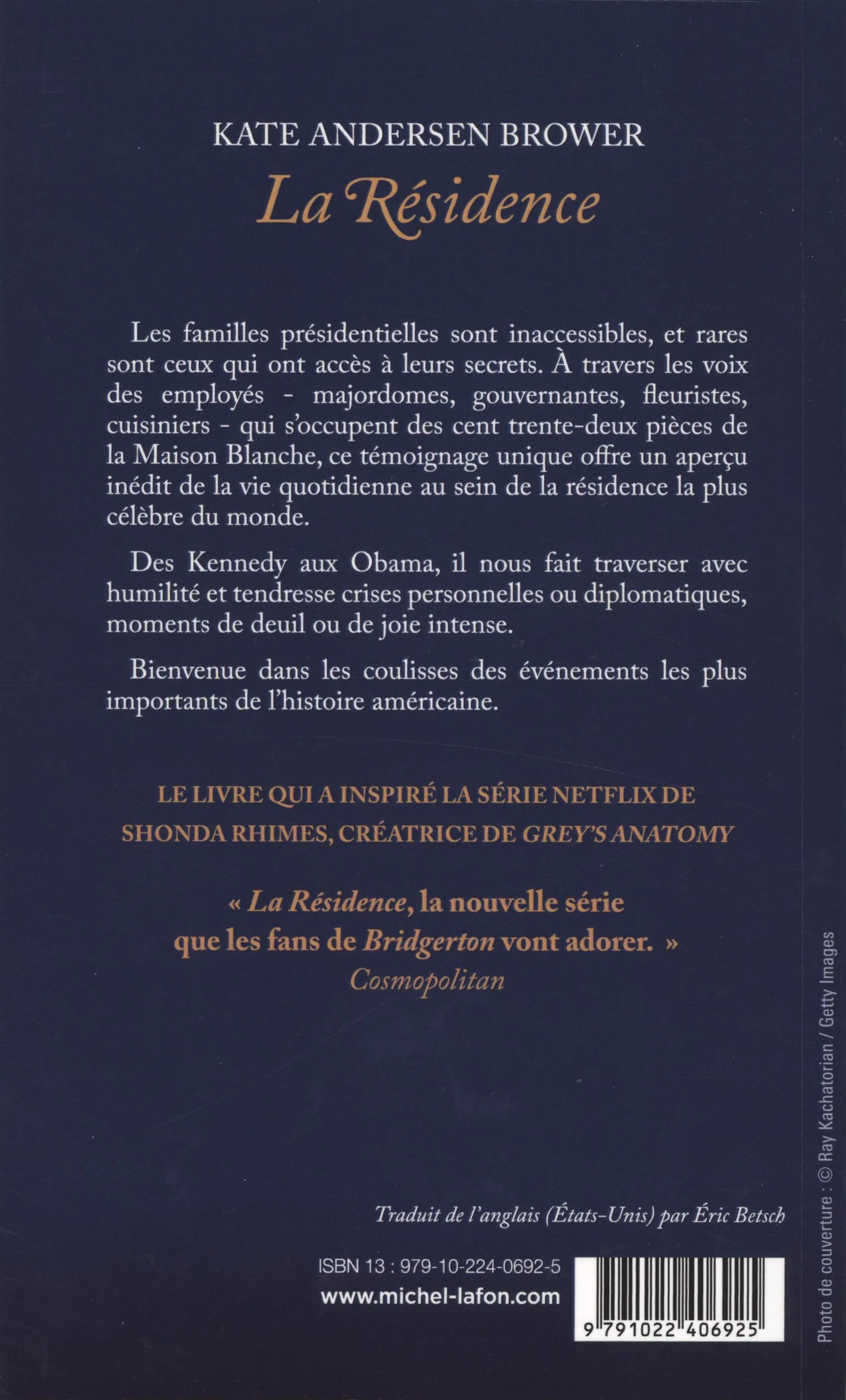 KATE ANDERSEN BROWER
La Résidence

Les familles présidentielles sont inaccessibles, et rares sont ceux qui ont accès à leurs secrets. À travers les voix des employés - majordomes, gouvernantes, fleuristes, cuisiniers - qui s'occupent des cent trente-deux pièces de la Maison Blanche, ce témoignage unique offre un aperçu inédit de la vie quotidienne au sein de la résidence la plus célèbre du monde.

Des Kennedy aux Obama, il nous fait traverser avec humilité et tendresse crises personnelles ou diplomatiques, moments de deuil ou de joie intense.

Bienvenue dans les coulisses des événements les plus importants de l'histoire américaine.

LE LIVRE QUI A INSPIRÉ LA SÉRIE NETFLIX DE SHONDA RHIMES, CRÉATRICE DE GREY'S ANATOMY

« La Résidence, la nouvelle série que les fans de Bridgerton vont adorer. »
Cosmopolitan

Traduit de l'anglais (États-Unis) par Éric Betsch

ISBN 13 : 979-10-224-0692-5
www.michel-lafon.com

9 791022 406925

Photo de couverture : © Ray Kachatorian / Getty Images